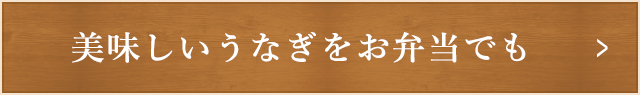 美味しいうなぎをお弁当でも

>